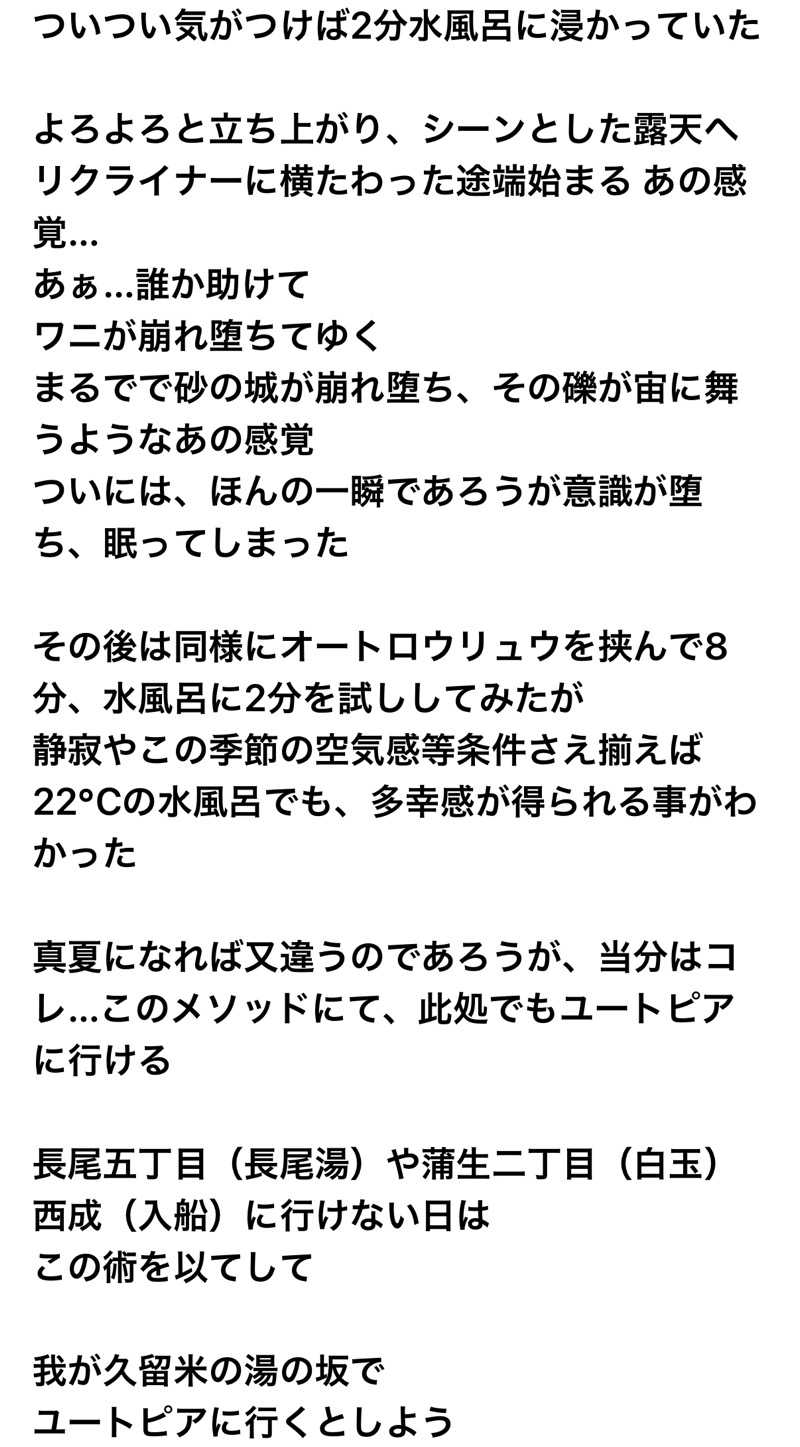 ついつい気がつけば2分水風呂に浸かっていた

よろよろと立ち上がり、シーンとした露天へ
リクライナーに横たわった途端始まる あの感覚…
あぁ…誰か助けて
ワニが崩れ堕ちてゆく
まるでで砂の城が崩れ堕ち、その礫が宙に舞うようなあの感覚
ついには、ほんの一瞬であろうが意識が堕ち、眠ってしまった

その後は同様にオートロウリュウを挟んで8分、水風呂に2分を試ししてみたが
静寂やこの季節の空気感等条件さえ揃えば
22°Cの水風呂でも、多幸感が得られる事がわかった

真夏になれば又違うのであろうが、当分はコレ…このメソッドにて、此処でもユートピアに行ける

長尾五丁目（長尾湯）や蒲生二丁目（白玉）
西成（入船）に行けない日は
この術を以てして

我が久留米の湯の坂で
ユートピアに行くとしよう